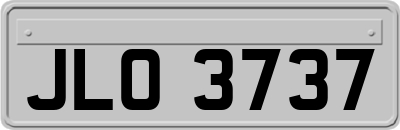 JLO 3737